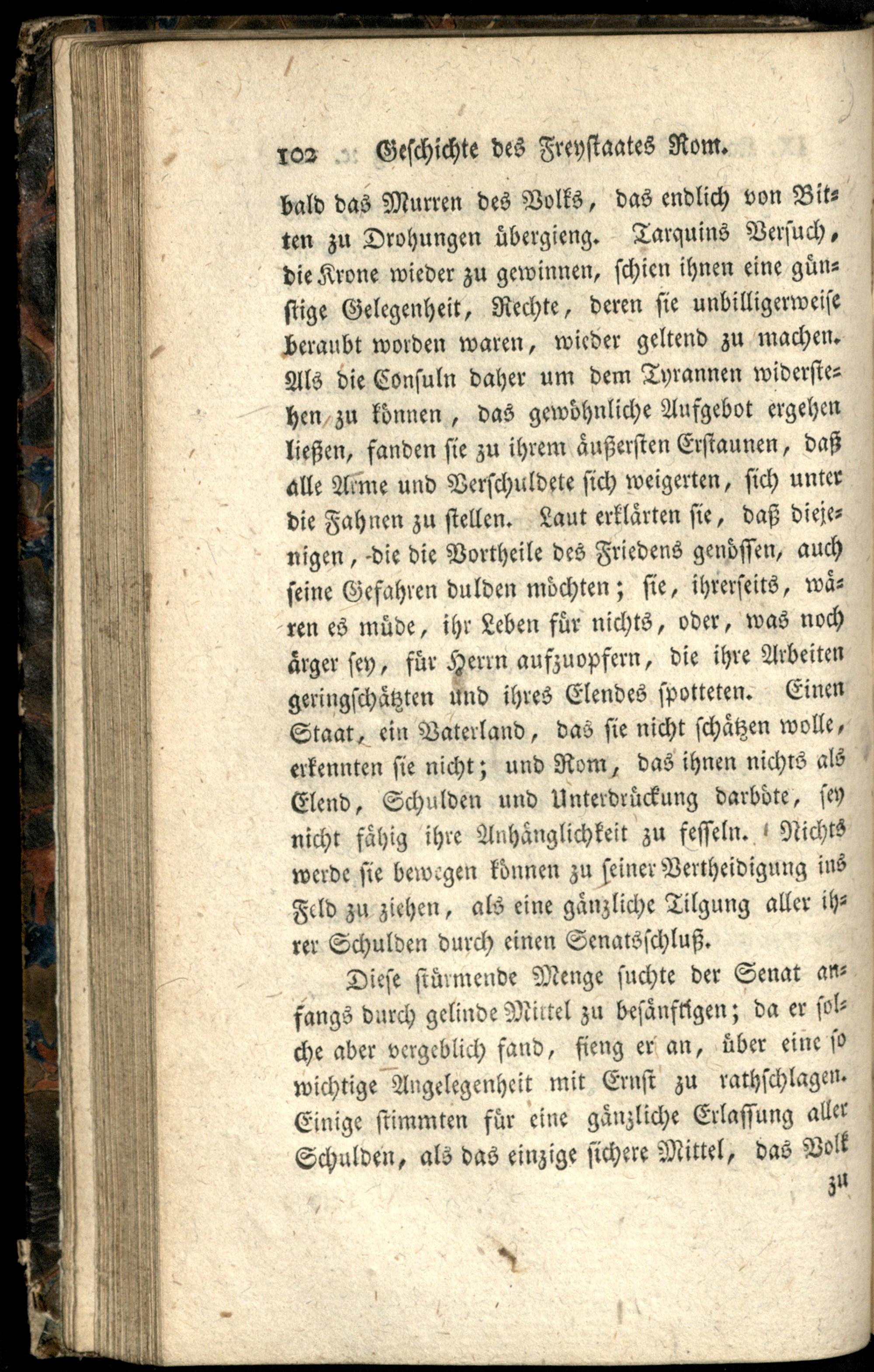 102 Geschichte des Freystaates Rom.

bald das Murren des Volks, das endlich von Bitten zu Drohungen übergieng. Tarquins Versuch, die Krone wieder zu gewinnen, schien ihnen eine günstige Gelegenheit, Rechte, deren sie unbilligerweise beraubt worden waren, wieder geltend zu machen. Als die Consuln daher um dem Tyrannen widerstehen zu können, das gewöhnliche Aufgebot ergehen ließen, fanden sie zu ihrem äußersten Erstaunen, daß alle Arme und Verschuldete sich weigerten, sich unter die Fahnen zu stellen. Laut erklärten sie, daß diejenigen, die die Vortheile des Friedens genössen, auch seine Gefahren dulden möchten; sie, ihrerseits, wären es müde, ihr Leben für nichts, oder, was noch ärger sey, für Herrn aufzuopfern, die ihre Arbeiten geringschätzten und ihres Elendes spotteten. Einen Staat, ein Vaterland, das sie nicht schätzen wolle, erkennten sie nicht; und Rom, das ihnen nichts als Elend, Schulden und Unterdrückung darböte, sey nicht fähig ihre Anhänglichkeit zu fesseln. Nichts werde sie bewegen können zu seiner Vertheidigung ins Feld zu ziehen, als eine gänzliche Tilgung aller ihrer Schulden durch einen Senatsschluß.

Diese stürmende Menge suchte der Senat anfangs durch gelinde Mittel zu besänftigen; da er solche aber vergeblich fand, fieng er an, über eine so wichtige Angelegenheit mit Ernst zu rathschlagen. Einige stimmten für eine gänzliche Erlassung aller Schulden, als das einzige sichere Mittel, das Volk

zu